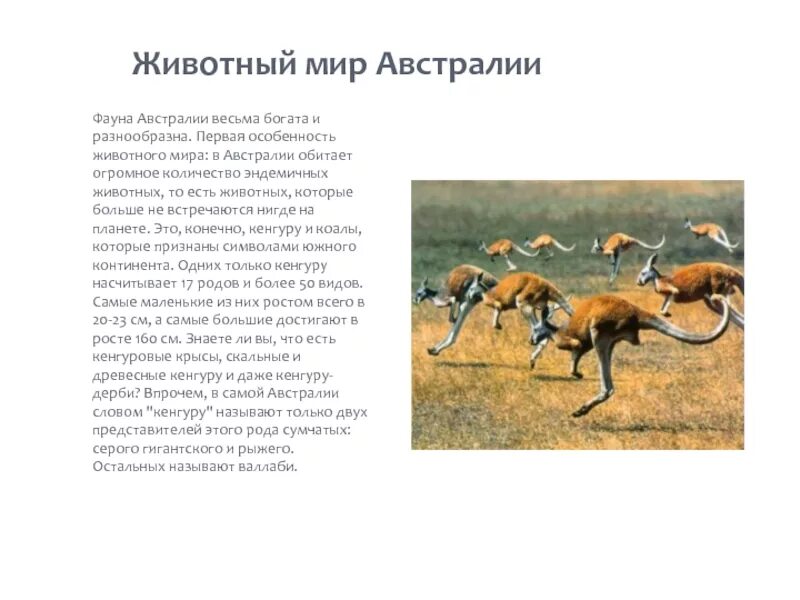 Животный мир Австралии

Фауна Австралии весьма богата и разнообразна. Первая особенность животного мира: в Австралии обитает огромное количество эндемичных животных, то есть животных, которые больше не встречаются нигде на планете. Это, конечно, кенгуру и коалы, которые признаны символами южного континента. Одних только кенгуру насчитывает 17 родов и более 50 видов. Самые маленькие из них ростом всего в 20-23 см, а самые большие достигают в росте 160 см. Знаете ли вы, что есть кенгуровые крысы, скальные и древесные кенгуру и даже кенгуру-дерби? Впрочем, в самой Австралии словом "кенгуру" называют только двух представителей этого рода сумчатых: серого гигантского и рыжего. Остальных называют валлаби.